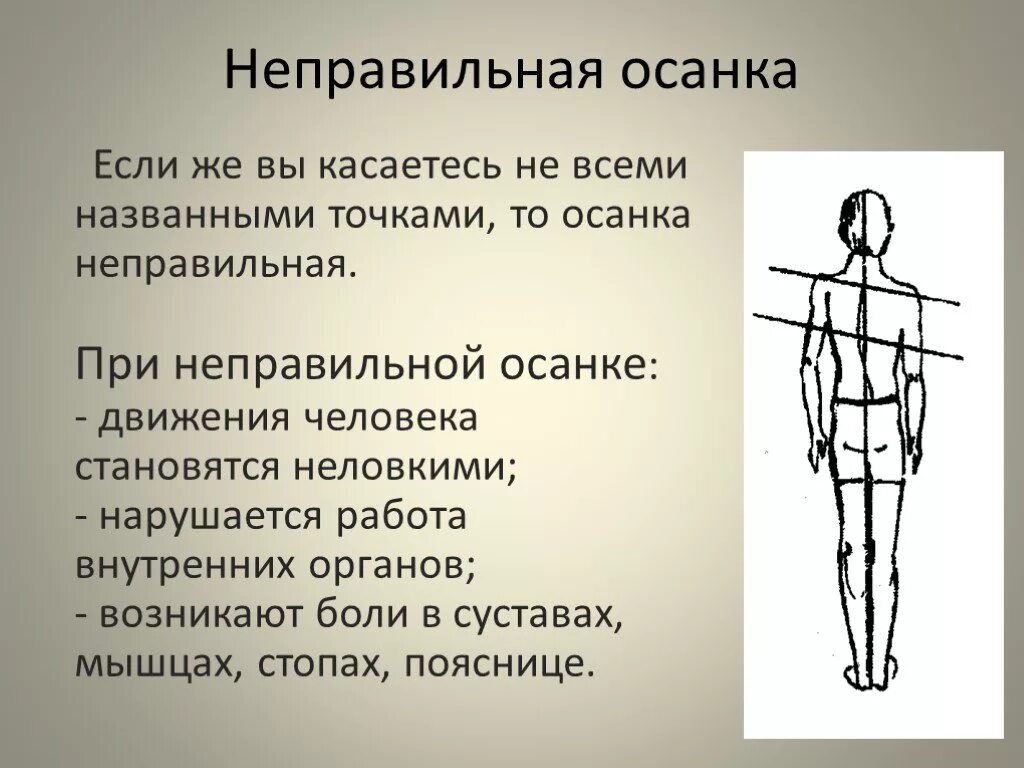 Неправильная осанка

Если же вы касаетесь не всеми названными точками, то осанка неправильная.

При неправильной осанке:
- движения человека становятся неловкими;
- нарушается работа внутренних органов;
- возникают боли в суставах, мышцах, стопах, пояснице.